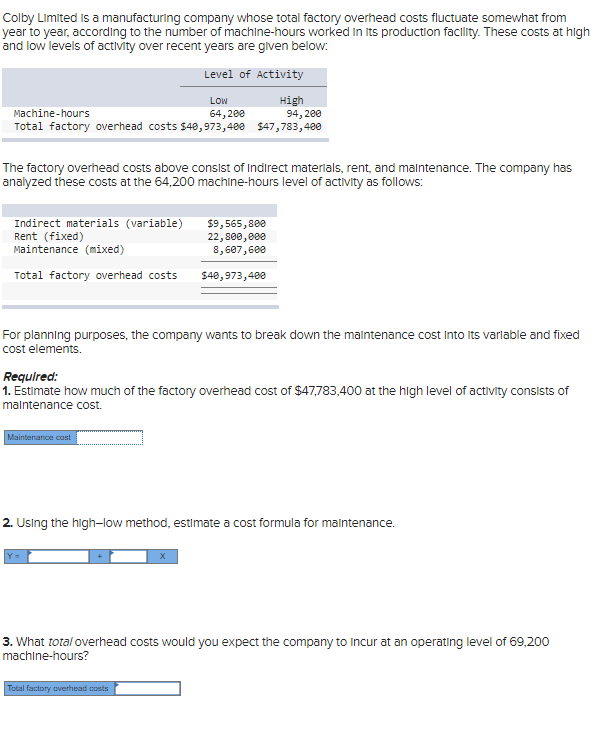 Colby Limited is a manufacturing company whose total factory overhead costs fluctuate somewhat from year to year, according to the number of machine-hours worked in its production facility. These costs at high and low levels of activity over recent years are given below:

| | Level of Activity | |
|---|---|---|
| | Low | High |
| Machine-hours | 64,200 | 94,200 |
| Total factory overhead costs | $40,973,400 | $47,783,400 |

The factory overhead costs above consist of indirect materials, rent, and maintenance. The company has analyzed these costs at the 64,200 machine-hours level of activity as follows:

| | |
|---|---|
| Indirect materials (variable) | $9,565,800 |
| Rent (fixed) | 22,800,000 |
| Maintenance (mixed) | 8,607,600 |
| Total factory overhead costs | $40,973,400 |

For planning purposes, the company wants to break down the maintenance cost into its variable and fixed cost elements.

Required:
1. Estimate how much of the factory overhead cost of $47,783,400 at the high level of activity consists of maintenance cost.

Maintenance cost

2. Using the high–low method, estimate a cost formula for maintenance.

Y = + X

3. What total overhead costs would you expect the company to incur at an operating level of 69,200 machine-hours?

Total factory overhead costs